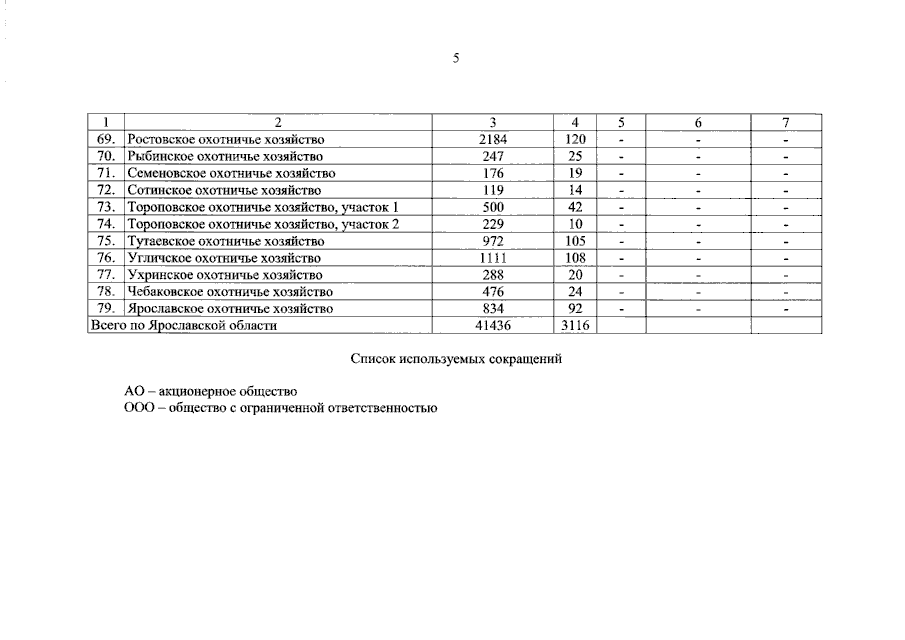 5

| 1 | 2 | 3 | 4 | 5 | 6 | 7 |
|---|---|---|---|---|---|---|
| 69. | Ростовское охотничье хозяйство | 2184 | 120 | - | - | - |
| 70. | Рыбинское охотничье хозяйство | 247 | 25 | - | - | - |
| 71. | Семеновское охотничье хозяйство | 176 | 19 | - | - | - |
| 72. | Сотинское охотничье хозяйство | 119 | 14 | - | - | - |
| 73. | Тороповское охотничье хозяйство, участок 1 | 500 | 42 | - | - | - |
| 74. | Тороповское охотничье хозяйство, участок 2 | 229 | 10 | - | - | - |
| 75. | Тутаевское охотничье хозяйство | 972 | 105 | - | - | - |
| 76. | Угличское охотничье хозяйство | 1111 | 108 | - | - | - |
| 77. | Ухринское охотничье хозяйство | 288 | 20 | - | - | - |
| 78. | Чебаковское охотничье хозяйство | 476 | 24 | - | - | - |
| 79. | Ярославское охотничье хозяйство | 834 | 92 | - | - | - |
| Всего по Ярославской области | | 41436 | 3116 | | | |

Список используемых сокращений

АО – акционерное общество
ООО – общество с ограниченной ответственностью